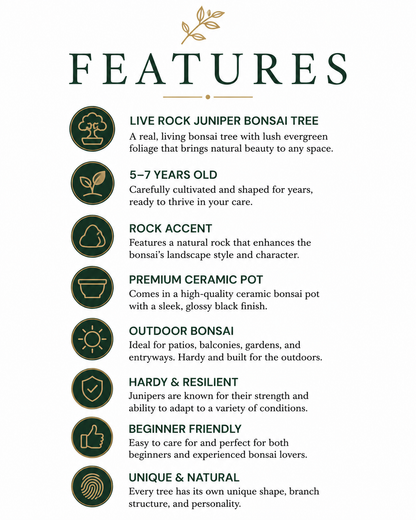 FEATURES

LIVE ROCK JUNIPER BONSAI TREE

A real, living bonsai tree with lush evergreen foliage that brings natural beauty to any space.

5–7 YEARS OLD

Carefully cultivated and shaped for years, ready to thrive in your care.

ROCK ACCENT

Features a natural rock that enhances the bonsai's landscape style and character.

PREMIUM CERAMIC POT

Comes in a high-quality ceramic bonsai pot with a sleek, glossy black finish.

OUTDOOR BONSAI

Ideal for patios, balconies, gardens, and entryways. Hardy and built for the outdoors.

HARDY & RESILIENT

Junipers are known for their strength and ability to adapt to a variety of conditions.

BEGINNER FRIENDLY

Easy to care for and perfect for both beginners and experienced bonsai lovers.

UNIQUE & NATURAL

Every tree has its own unique shape, branch structure, and personality.